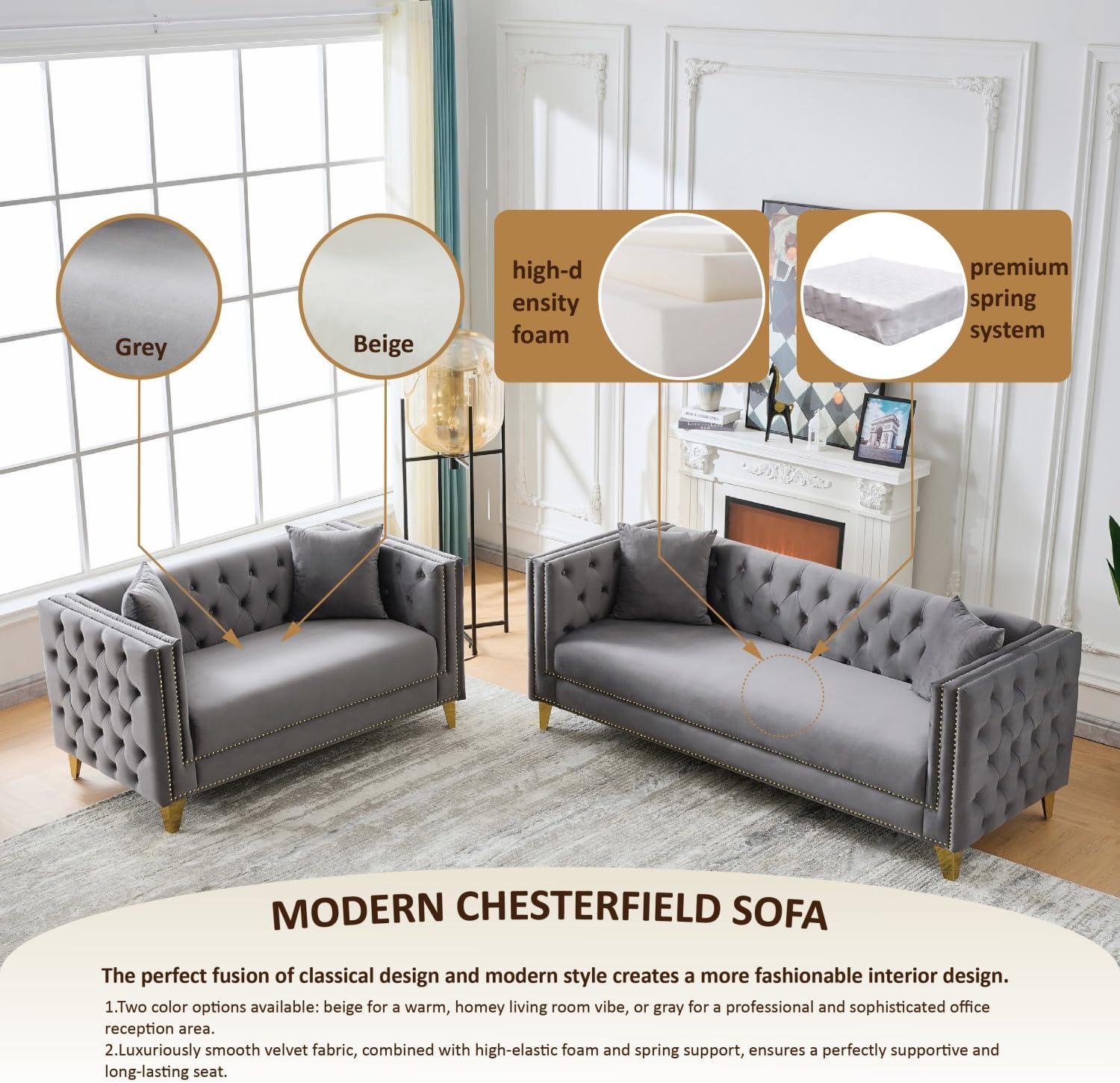 Grey

Beige

high-d
ensity
foam

premium
spring
system

MODERN CHESTERFIELD SOFA

The perfect fusion of classical design and modern style creates a more fashionable interior design.

1.Two color options available: beige for a warm, homey living room vibe, or gray for a professional and sophisticated office reception area.

2.Luxuriously smooth velvet fabric, combined with high-elastic foam and spring support, ensures a perfectly supportive and long-lasting seat.